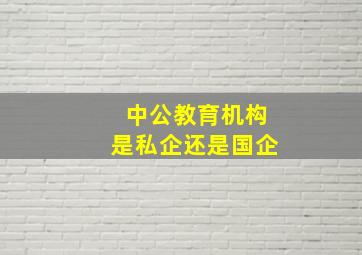 中公教育机构
是私企还是国企